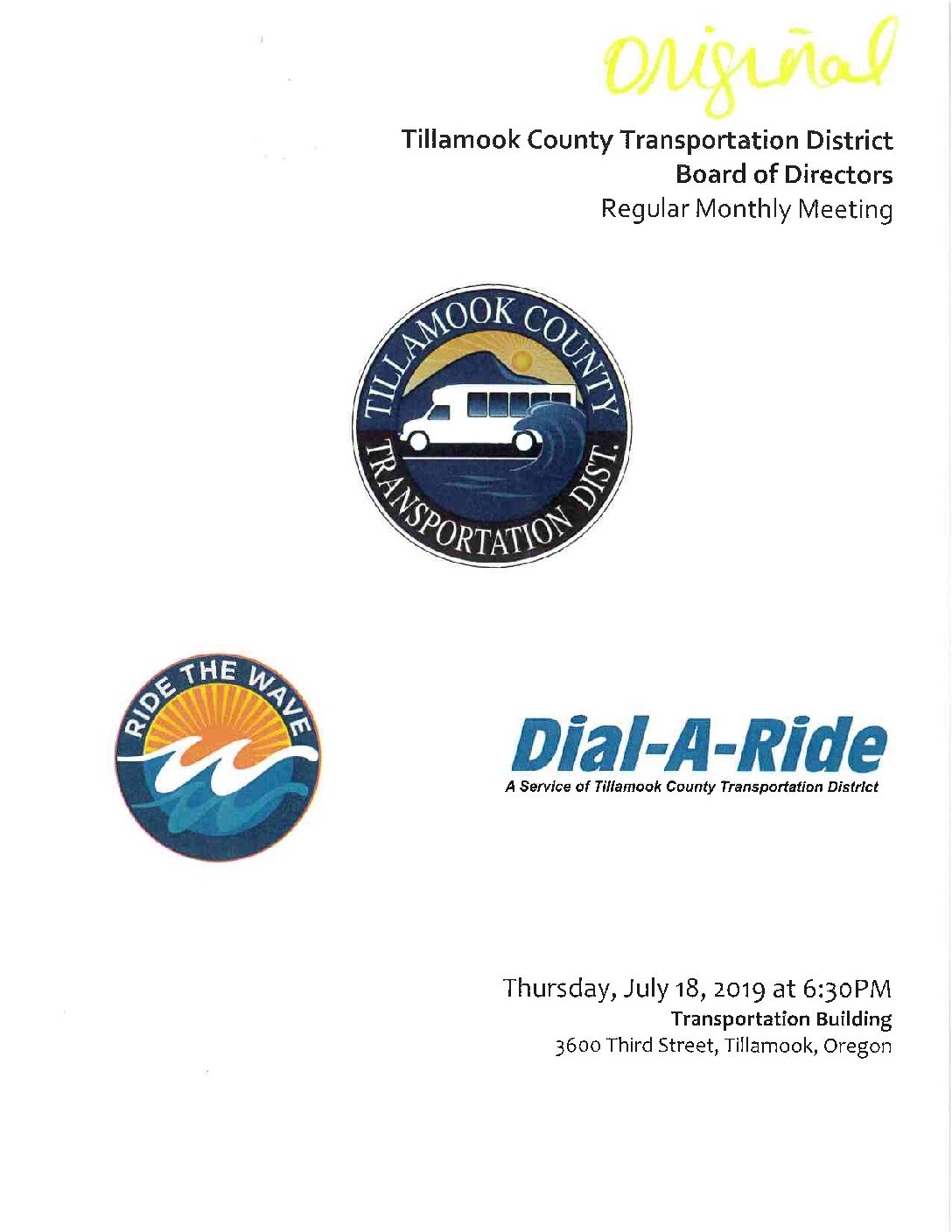 Original

Tillamook County Transportation District
Board of Directors
Regular Monthly Meeting

TILLAMOOK COUNTY
TRANSPORTATION DIST.

RIDE THE WAVE

Dial-A-Ride
A Service of Tillamook County Transportation District

Thursday, July 18, 2019 at 6:30PM
Transportation Building
3600 Third Street, Tillamook, Oregon